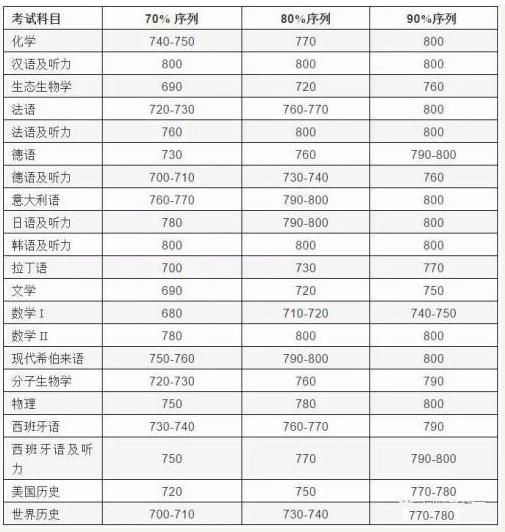 | 考试科目 | 70% 序列 | 80%序列 | 90%序列 |
|---|---|---|---|
| 化学 | 740-750 | 770 | 800 |
| 汉语及听力 | 800 | 800 | 800 |
| 生态生物学 | 690 | 720 | 760 |
| 法语 | 720-730 | 760-770 | 800 |
| 法语及听力 | 760 | 800 | 800 |
| 德语 | 730 | 760 | 790-800 |
| 德语及听力 | 700-710 | 730-740 | 760 |
| 意大利语 | 760-770 | 790-800 | 800 |
| 日语及听力 | 780 | 790-800 | 800 |
| 韩语及听力 | 800 | 800 | 800 |
| 拉丁语 | 700 | 730 | 770 |
| 文学 | 690 | 720 | 750 |
| 数学 I | 680 | 710-720 | 740-750 |
| 数学 II | 780 | 800 | 800 |
| 现代希伯来语 | 750-760 | 790-800 | 800 |
| 分子生物学 | 720-730 | 760 | 790 |
| 物理 | 750 | 780 | 800 |
| 西班牙语 | 730-740 | 760-770 | 790 |
| 西班牙语及听力 | 750 | 770 | 790-800 |
| 美国历史 | 720 | 750 | 770-780 |
| 世界历史 | 700-710 | 730-740 | 770-780 |